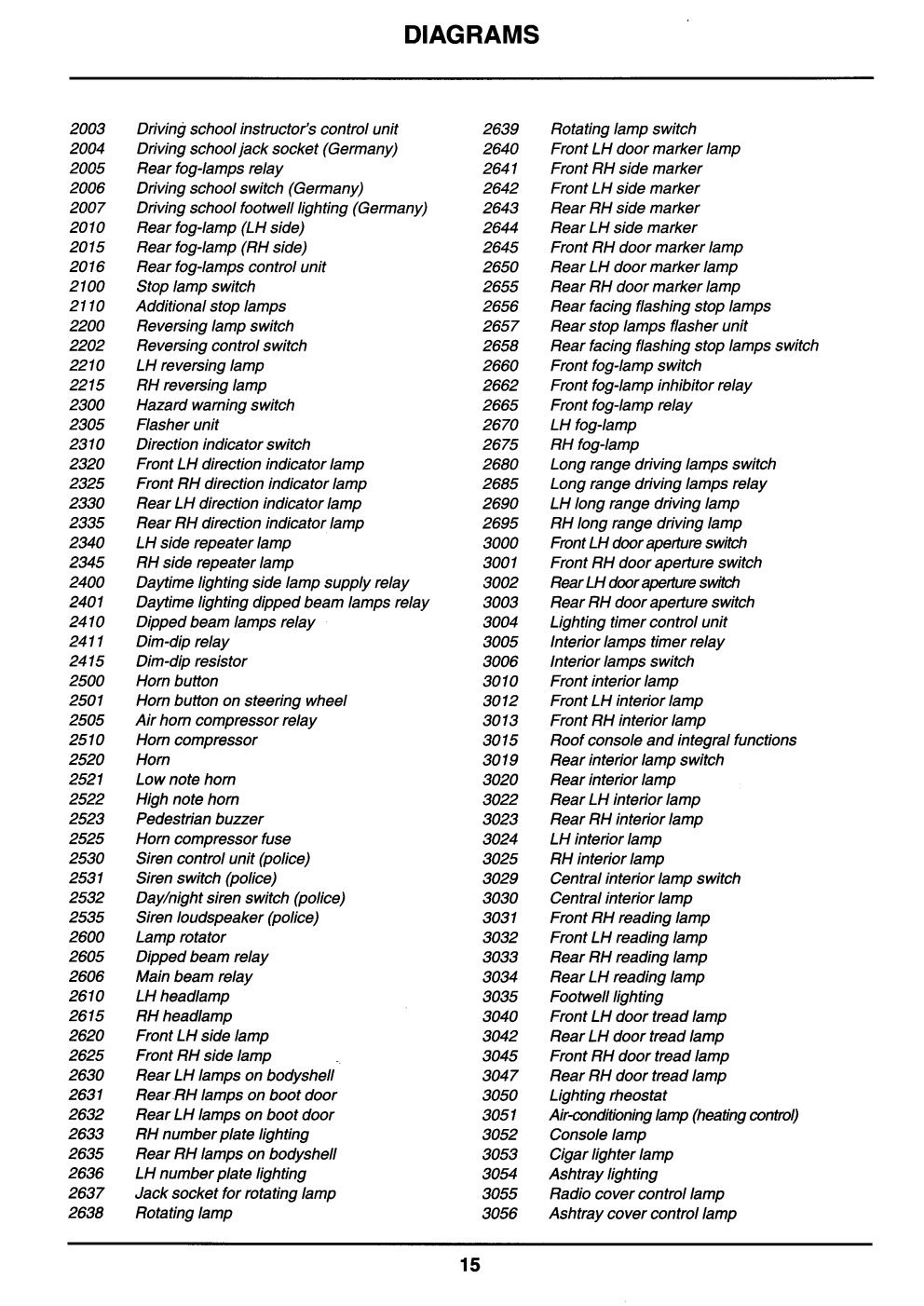 DIAGRAMS

2003 Driving school instructor's control unit
2004 Driving school jack socket (Germany)
2005 Rear fog-lamps relay
2006 Driving school switch (Germany)
2007 Driving school footwell lighting (Germany)
2010 Rear fog-lamp (LH side)
2015 Rear fog-lamp (RH side)
2016 Rear fog-lamps control unit
2100 Stop lamp switch
2110 Additional stop lamps
2200 Reversing lamp switch
2202 Reversing control switch
2210 LH reversing lamp
2215 RH reversing lamp
2300 Hazard warning switch
2305 Flasher unit
2310 Direction indicator switch
2320 Front LH direction indicator lamp
2325 Front RH direction indicator lamp
2330 Rear LH direction indicator lamp
2335 Rear RH direction indicator lamp
2340 LH side repeater lamp
2345 RH side repeater lamp
2400 Daytime lighting side lamp supply relay
2401 Daytime lighting dipped beam lamps relay
2410 Dipped beam lamps relay
2411 Dim-dip relay
2415 Dim-dip resistor
2500 Horn button
2501 Horn button on steering wheel
2505 Air horn compressor relay
2510 Horn compressor
2520 Horn
2521 Low note horn
2522 High note horn
2523 Pedestrian buzzer
2525 Horn compressor fuse
2530 Siren control unit (police)
2531 Siren switch (police)
2532 Day/night siren switch (police)
2535 Siren loudspeaker (police)
2600 Lamp rotator
2605 Dipped beam relay
2606 Main beam relay
2610 LH headlamp
2615 RH headlamp
2620 Front LH side lamp
2625 Front RH side lamp
2630 Rear LH lamps on bodyshell
2631 Rear RH lamps on boot door
2632 Rear LH lamps on boot door
2633 RH number plate lighting
2635 Rear RH lamps on bodyshell
2636 LH number plate lighting
2637 Jack socket for rotating lamp
2638 Rotating lamp

2639 Rotating lamp switch
2640 Front LH door marker lamp
2641 Front RH side marker
2642 Front LH side marker
2643 Rear RH side marker
2644 Rear LH side marker
2645 Front RH door marker lamp
2650 Rear LH door marker lamp
2655 Rear RH door marker lamp
2656 Rear facing flashing stop lamps
2657 Rear stop lamps flasher unit
2658 Rear facing flashing stop lamps switch
2660 Front fog-lamp switch
2662 Front fog-lamp inhibitor relay
2665 Front fog-lamp relay
2670 LH fog-lamp
2675 RH fog-lamp
2680 Long range driving lamps switch
2685 Long range driving lamps relay
2690 LH long range driving lamp
2695 RH long range driving lamp
3000 Front LH door aperture switch
3001 Front RH door aperture switch
3002 Rear LH door aperture switch
3003 Rear RH door aperture switch
3004 Lighting timer control unit
3005 Interior lamps timer relay
3006 Interior lamps switch
3010 Front interior lamp
3012 Front LH interior lamp
3013 Front RH interior lamp
3015 Roof console and integral functions
3019 Rear interior lamp switch
3020 Rear interior lamp
3022 Rear LH interior lamp
3023 Rear RH interior lamp
3024 LH interior lamp
3025 RH interior lamp
3029 Central interior lamp switch
3030 Central interior lamp
3031 Front RH reading lamp
3032 Front LH reading lamp
3033 Rear RH reading lamp
3034 Rear LH reading lamp
3035 Footwell lighting
3040 Front LH door tread lamp
3042 Rear LH door tread lamp
3045 Front RH door tread lamp
3047 Rear RH door tread lamp
3050 Lighting rheostat
3051 Air-conditioning lamp (heating control)
3052 Console lamp
3053 Cigar lighter lamp
3054 Ashtray lighting
3055 Radio cover control lamp
3056 Ashtray cover control lamp

15